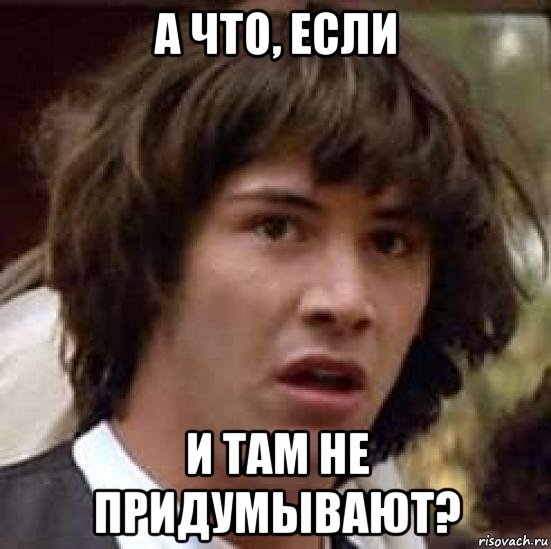 А ЧТО, ЕСЛИ

И ТАМ НЕ ПРИДУМЫВАЮТ?

risovach.ru